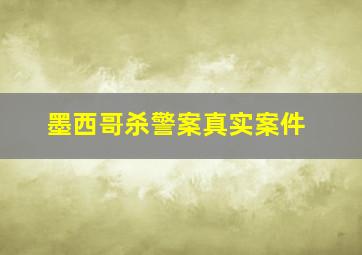 墨西哥杀警案真实案件